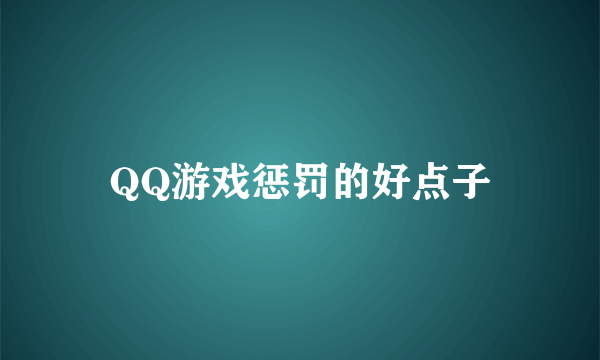 QQ游戏惩罚的好点子